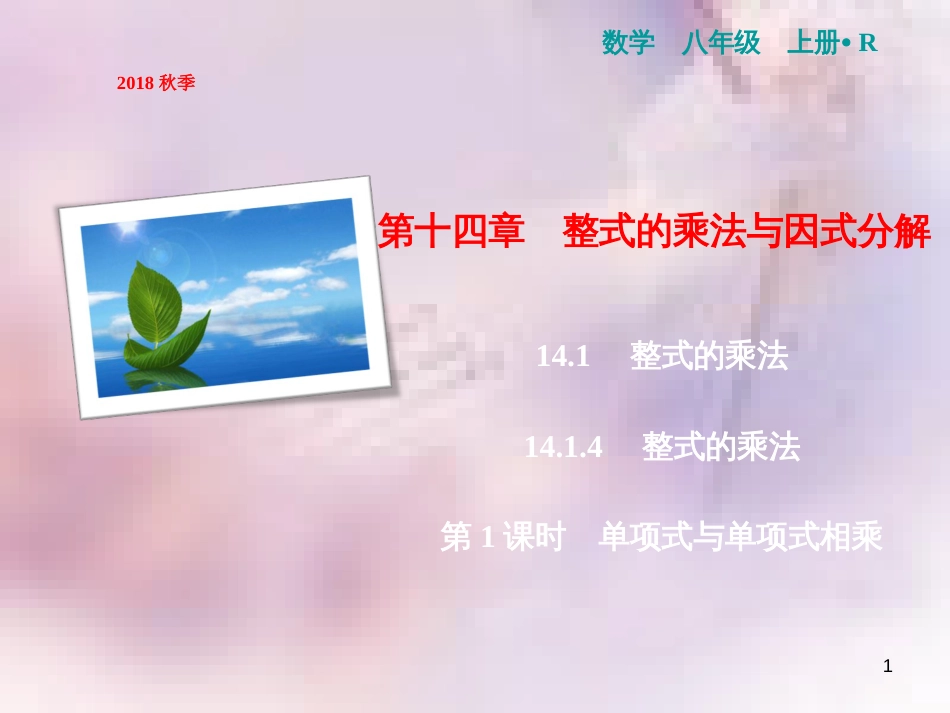 数学　八年级　上册• R

2018 秋季

第十四章　整式的乘法与因式分解

14.1　整式的乘法

14.1.4　整式的乘法

第 1 课时　单项式与单项式相乘

1